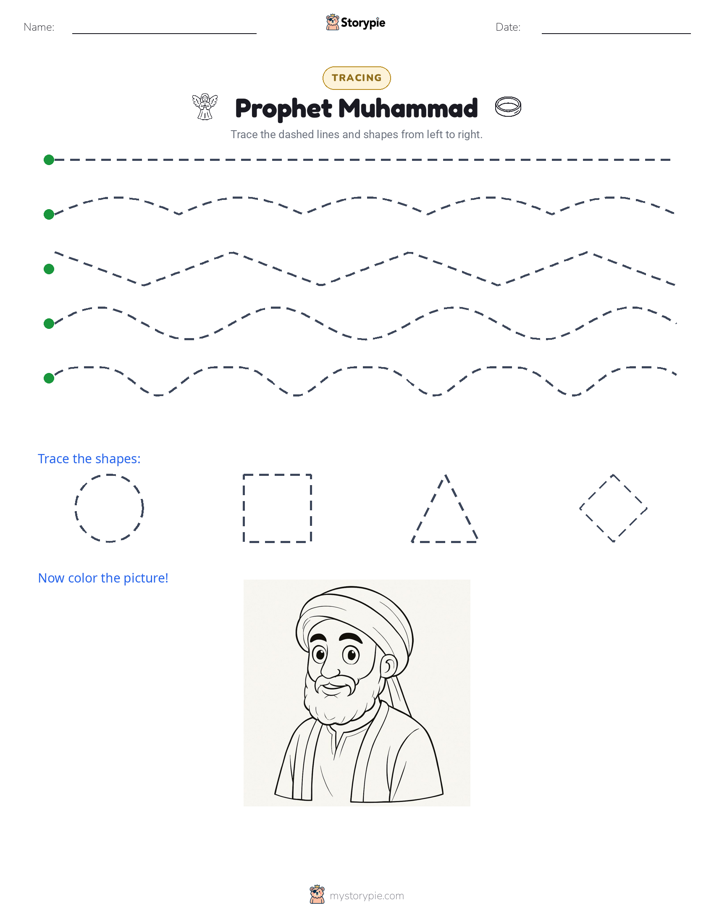 Name:

Storypie

Date:

TRACING

Prophet Muhammad

Trace the dashed lines and shapes from left to right.

Trace the shapes:

Now color the picture!

mystorypie.com